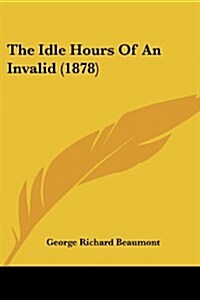 The Idle Hours Of An Invalid (1878)

George Richard Beaumont